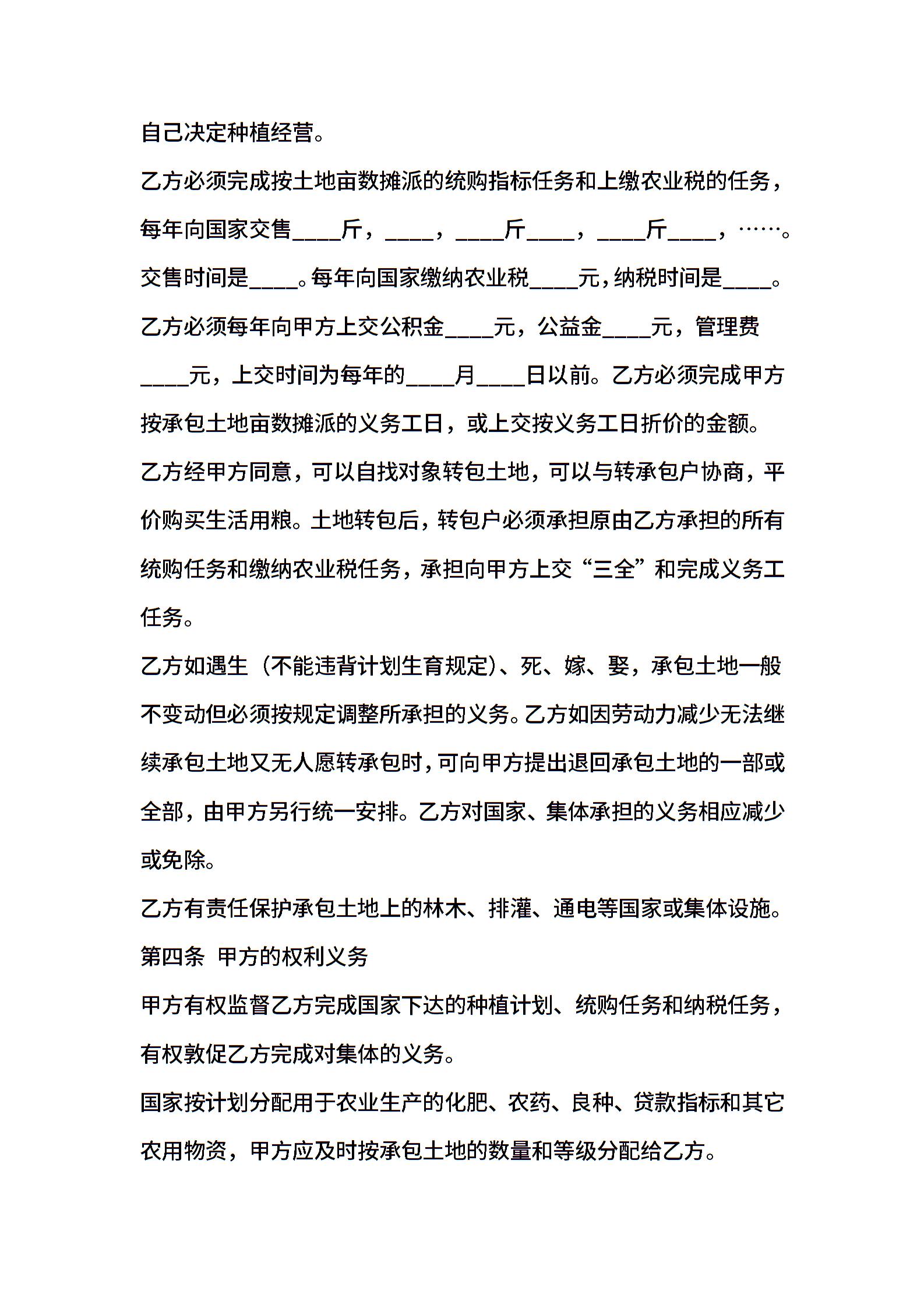 自己决定种植经营。

乙方必须完成按土地亩数摊派的统购指标任务和上缴农业税的任务，每年向国家交售____斤，____，____斤____，____斤____，……。交售时间是____。每年向国家缴纳农业税____元，纳税时间是____。

乙方必须每年向甲方上交公积金____元，公益金____元，管理费____元，上交时间为每年的____月____日以前。乙方必须完成甲方按承包土地亩数摊派的义务工日，或上交按义务工日折价的金额。

乙方经甲方同意，可以自找对象转包土地，可以与转承包户协商，平价购买生活用粮。土地转包后，转包户必须承担原由乙方承担的所有统购任务和缴纳农业税任务，承担向甲方上交“三全”和完成义务工任务。

乙方如遇生（不能违背计划生育规定）、死、嫁、娶，承包土地一般不变动但必须按规定调整所承担的义务。乙方如因劳动力减少无法继续承包土地又无人愿转承包时，可向甲方提出退回承包土地的一部或全部，由甲方另行统一安排。乙方对国家、集体承担的义务相应减少或免除。

乙方有责任保护承包土地上的林木、排灌、通电等国家或集体设施。

第四条 甲方的权利义务

甲方有权监督乙方完成国家下达的种植计划、统购任务和纳税任务，有权敦促乙方完成对集体的义务。

国家按计划分配用于农业生产的化肥、农药、良种、贷款指标和其它农用物资，甲方应及时按承包土地的数量和等级分配给乙方。